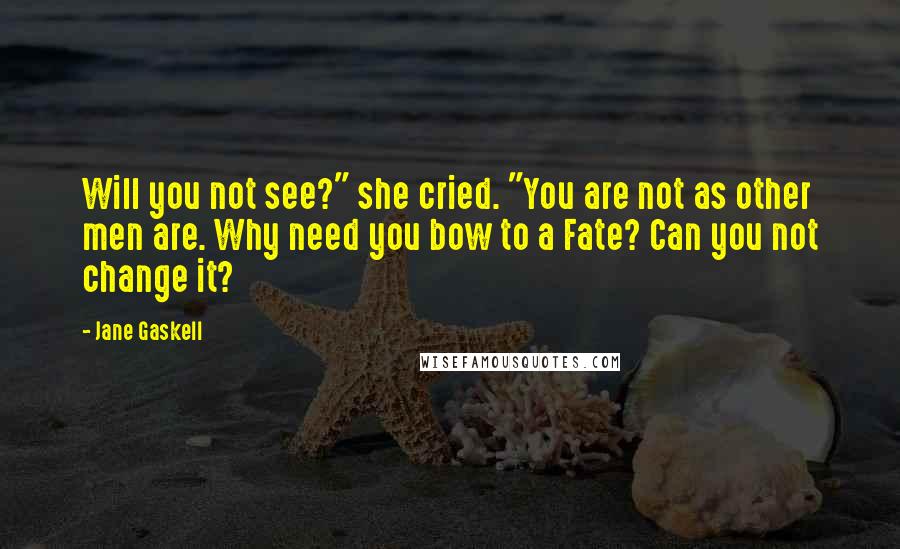 Will you not see?" she cried. "You are not as other men are. Why need you bow to a Fate? Can you not change it?

- Jane Gaskell

WISEFAMOUSQUOTES.COM